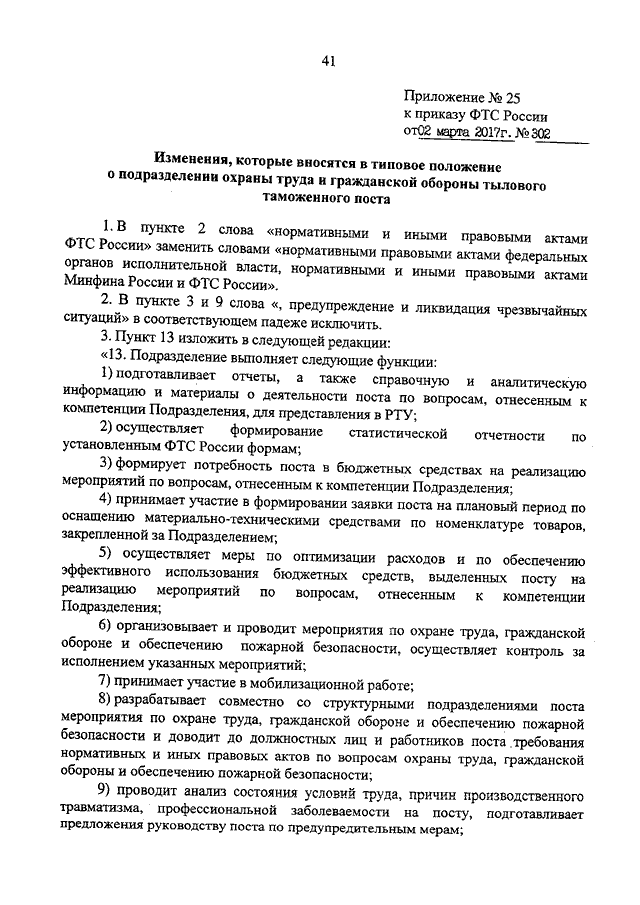 41

Приложение № 25
к приказу ФТС России
от02 марта 2017г. № 302

Изменения, которые вносятся в типовое положение о подразделении охраны труда и гражданской обороны тылового таможенного поста

1. В пункте 2 слова «нормативными и иными правовыми актами ФТС России» заменить словами «нормативными правовыми актами федеральных органов исполнительной власти, нормативными и иными правовыми актами Минфина России и ФТС России».

2. В пункте 3 и 9 слова «, предупреждение и ликвидация чрезвычайных ситуаций» в соответствующем падеже исключить.

3. Пункт 13 изложить в следующей редакции:

«13. Подразделение выполняет следующие функции:

1) подготавливает отчеты, а также справочную и аналитическую информацию и материалы о деятельности поста по вопросам, отнесенным к компетенции Подразделения, для представления в РТУ;

2) осуществляет формирование статистической отчетности по установленным ФТС России формам;

3) формирует потребность поста в бюджетных средствах на реализацию мероприятий по вопросам, отнесенным к компетенции Подразделения;

4) принимает участие в формировании заявки поста на плановый период по оснащению материально-техническими средствами по номенклатуре товаров, закрепленной за Подразделением;

5) осуществляет меры по оптимизации расходов и по обеспечению эффективного использования бюджетных средств, выделенных посту на реализацию мероприятий по вопросам, отнесенным к компетенции Подразделения;

6) организовывает и проводит мероприятия по охране труда, гражданской обороне и обеспечению пожарной безопасности, осуществляет контроль за исполнением указанных мероприятий;

7) принимает участие в мобилизационной работе;

8) разрабатывает совместно со структурными подразделениями поста мероприятия по охране труда, гражданской обороне и обеспечению пожарной безопасности и доводит до должностных лиц и работников поста требования нормативных и иных правовых актов по вопросам охраны труда, гражданской обороны и обеспечению пожарной безопасности;

9) проводит анализ состояния условий труда, причин производственного травматизма, профессиональной заболеваемости на посту, подготавливает предложения руководству поста по предупредительным мерам;